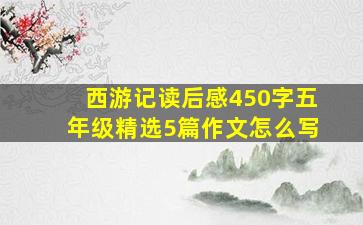 西游记读后感450字五年级精选5篇作文怎么写